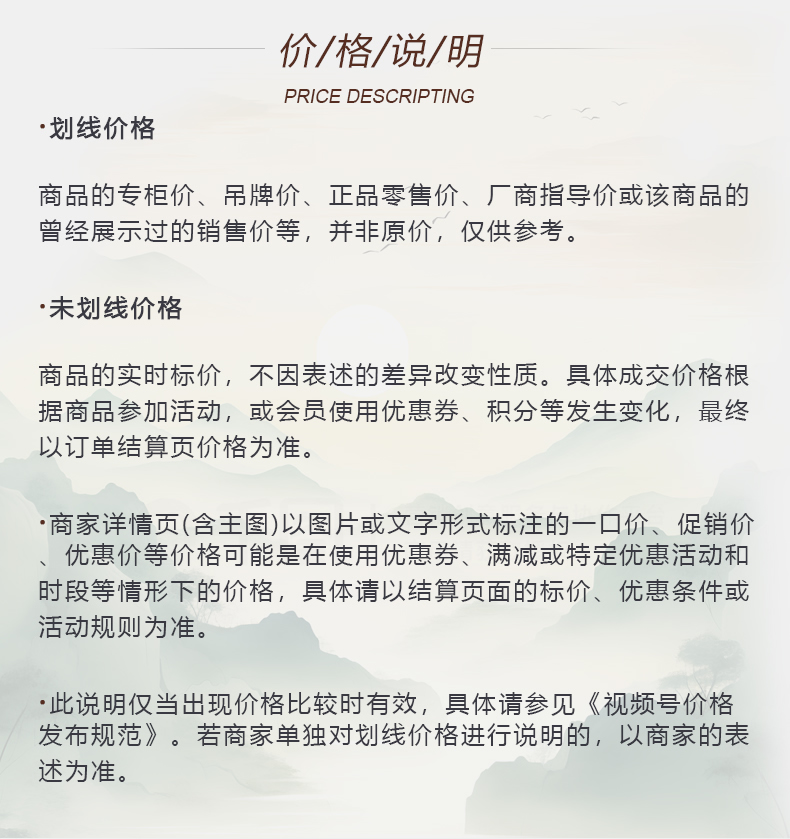 价/格/说/明

PRICE DESCRIPTING

·划线价格

商品的专柜价、吊牌价、正品零售价、厂商指导价或该商品的曾经展示过的销售价等，并非原价，仅供参考。

·未划线价格

商品的实时标价，不因表述的差异改变性质。具体成交价格根据商品参加活动，或会员使用优惠券、积分等发生变化，最终以订单结算页价格为准。

·商家详情页(含主图)以图片或文字形式标注的一口价、促销价、优惠价等价格可能是在使用优惠券、满减或特定优惠活动和时段等情形下的价格，具体请以结算页面的标价、优惠条件或活动规则为准。

·此说明仅当出现价格比较时有效，具体请参见《视频号价格发布规范》。若商家单独对划线价格进行说明的，以商家的表述为准。